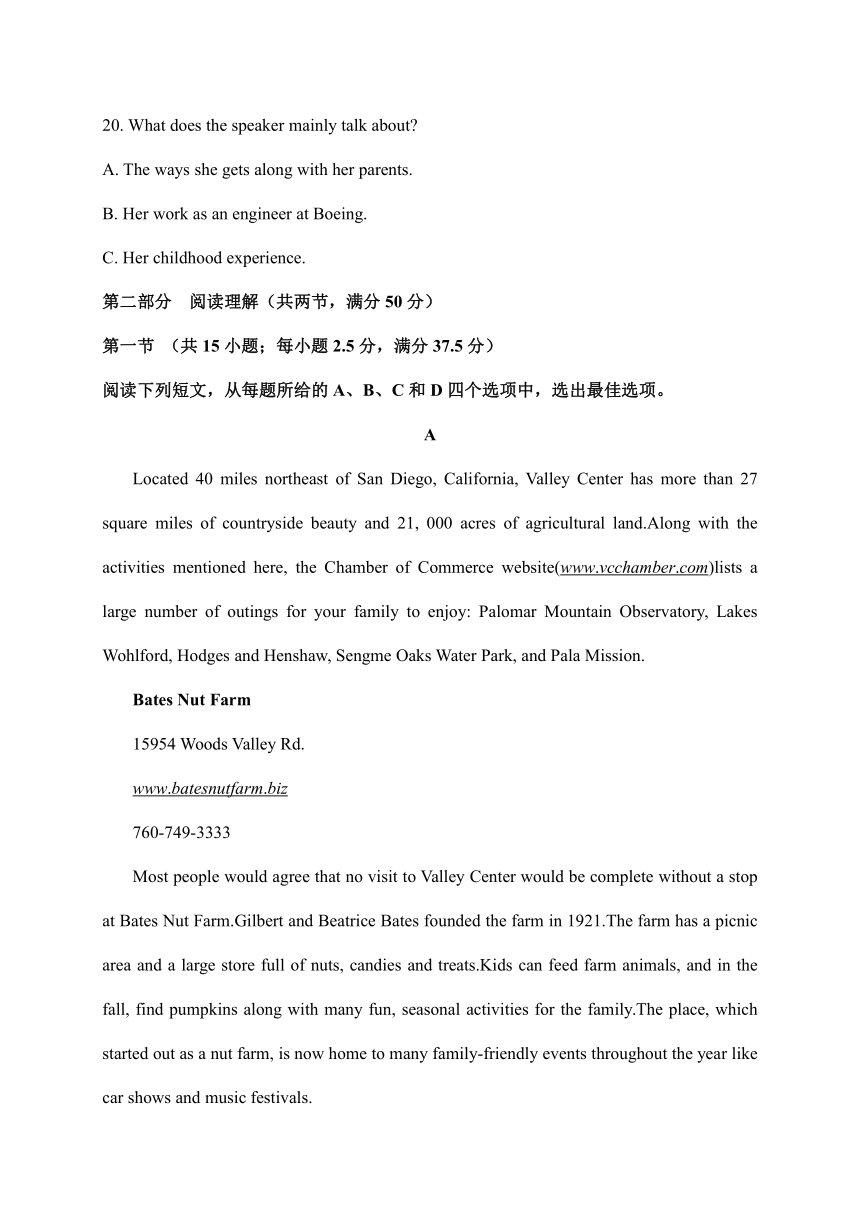 20. What does the speaker mainly talk about?

A. The ways she gets along with her parents.

B. Her work as an engineer at Boeing.

C. Her childhood experience.

第二部分　阅读理解（共两节，满分 50 分）

第一节　（共 15 小题；每小题 2.5 分，满分 37.5 分）

阅读下列短文，从每题所给的 A、B、C 和 D 四个选项中，选出最佳选项。

A

Located 40 miles northeast of San Diego, California, Valley Center has more than 27 square miles of countryside beauty and 21, 000 acres of agricultural land.Along with the activities mentioned here, the Chamber of Commerce website(www.vcchamber.com)lists a large number of outings for your family to enjoy: Palomar Mountain Observatory, Lakes Wohlford, Hodges and Henshaw, Sengme Oaks Water Park, and Pala Mission.

Bates Nut Farm

15954 Woods Valley Rd.

www.batesnutfarm.biz

760-749-3333

Most people would agree that no visit to Valley Center would be complete without a stop at Bates Nut Farm.Gilbert and Beatrice Bates founded the farm in 1921.The farm has a picnic area and a large store full of nuts, candies and treats.Kids can feed farm animals, and in the fall, find pumpkins along with many fun, seasonal activities for the family.The place, which started out as a nut farm, is now home to many family-friendly events throughout the year like car shows and music festivals.